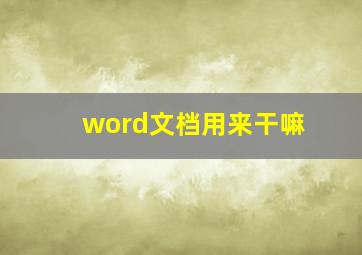 word文档用来干嘛